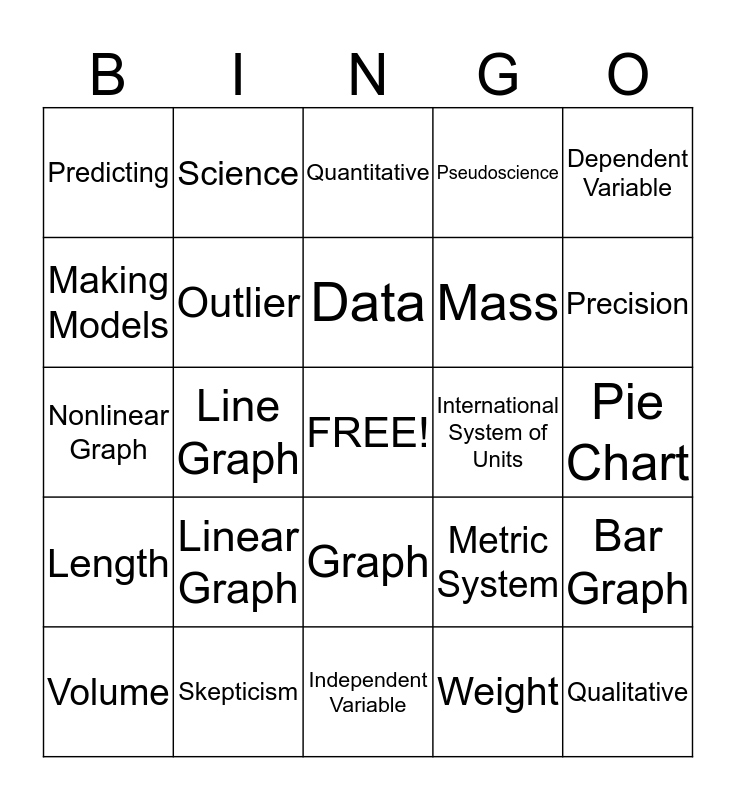 | B | I | N | G | O |
|---|---|---|---|---|
| Predicting | Science | Quantitative | Pseudoscience | Dependent Variable |
| Making Models | Outlier | Data | Mass | Precision |
| Nonlinear Graph | Line Graph | FREE! | International System of Units | Pie Chart |
| Length | Linear Graph | Graph | Metric System | Bar Graph |
| Volume | Skepticism | Independent Variable | Weight | Qualitative |